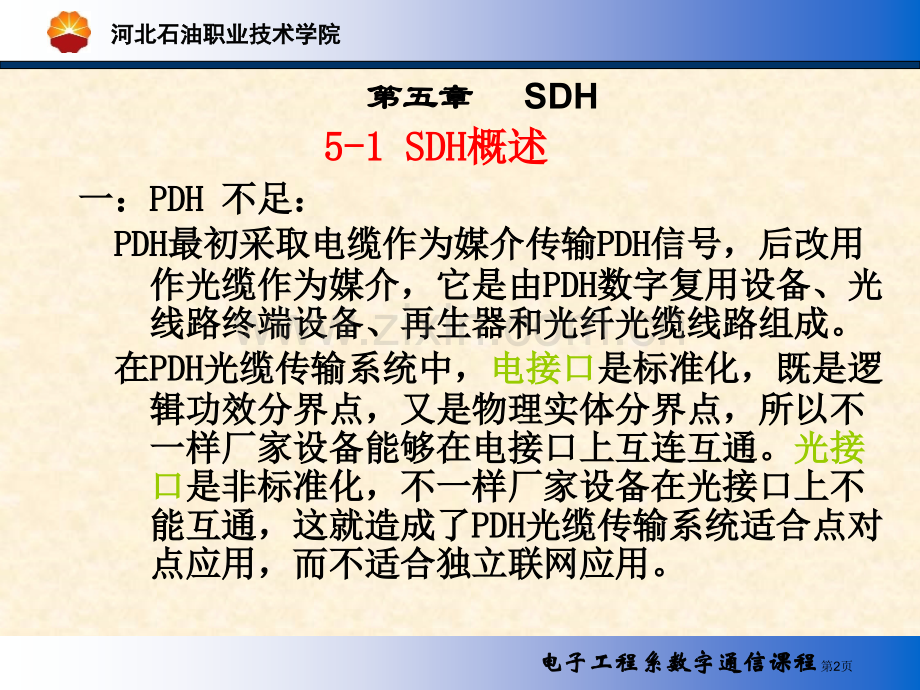 河北石油职业技术学院

第五章　SDH

5-1 SDH概述

一：PDH 不足：

PDH最初采取电缆作为媒介传输PDH信号，后改用作光缆作为媒介，它是由PDH数字复用设备、光线路终端设备、再生器和光纤光缆线路组成。

在PDH光缆传输系统中，电接口是标准化，既是逻辑功效分界点，又是物理实体分界点，所以不一样厂家设备能够在电接口上互连互通。光接口是非标准化，不一样厂家设备在光接口上不能互通，这就造成了PDH光缆传输系统适合点对点应用，而不适合独立联网应用。

www.zixin.com.cn

电子工程系数字通信课程 第2页